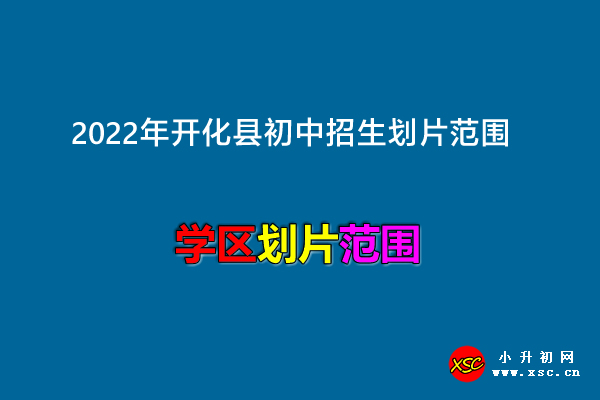 2022年开化县初中招生划片范围

学区划片范围

XSC 小升初网 www.xsc.cn